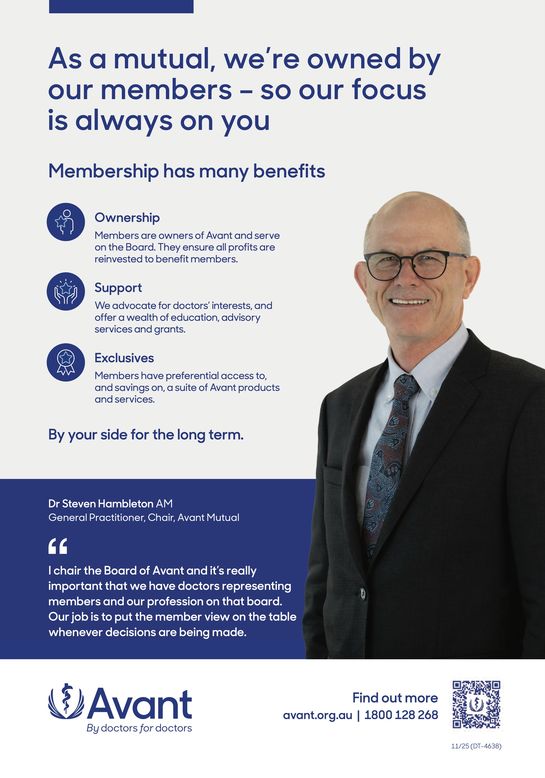 As a mutual, we're owned by our members – so our focus is always on you

Membership has many benefits

Ownership
Members are owners of Avant and serve on the Board. They ensure all profits are reinvested to benefit members.

Support
We advocate for doctors' interests, and offer a wealth of education, advisory services and grants.

Exclusives
Members have preferential access to, and savings on, a suite of Avant products and services.

By your side for the long term.

Dr Steven Hambleton AM
General Practitioner, Chair, Avant Mutual

"
I chair the Board of Avant and it's really important that we have doctors representing members and our profession on that board. Our job is to put the member view on the table whenever decisions are being made.

Avant
By doctors for doctors

Find out more
avant.org.au | 1800 128 268

11/25 (DT-4638)